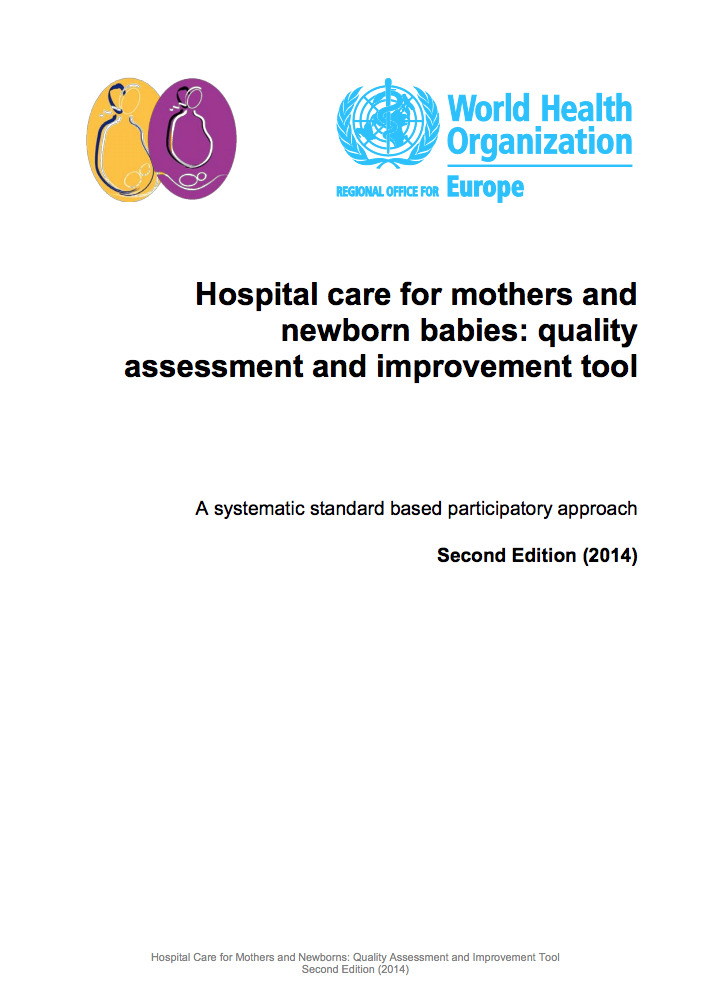 World Health Organization
REGIONAL OFFICE FOR Europe

Hospital care for mothers and newborn babies: quality assessment and improvement tool

A systematic standard based participatory approach

Second Edition (2014)

Hospital Care for Mothers and Newborns: Quality Assessment and Improvement Tool
Second Edition (2014)